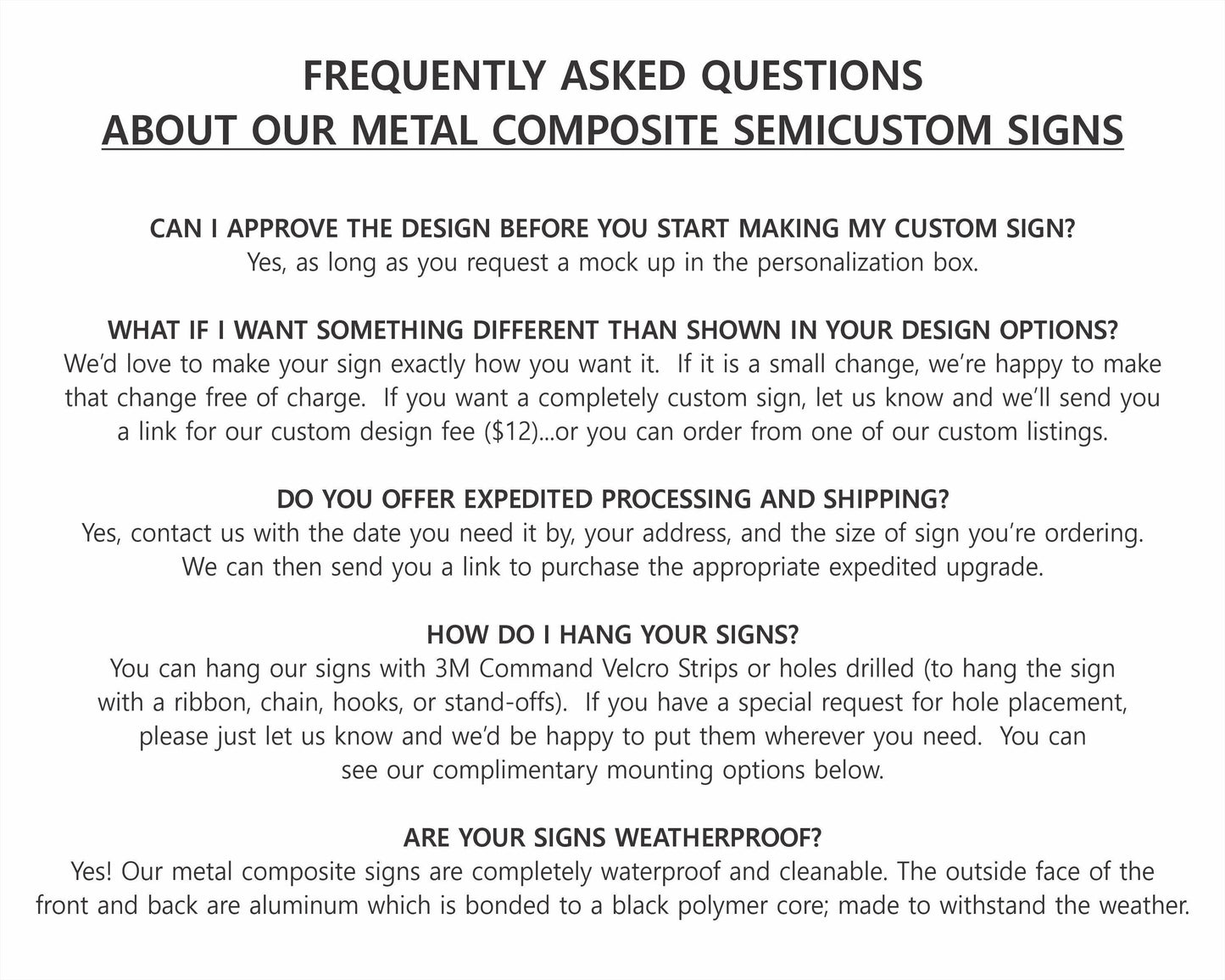 FREQUENTLY ASKED QUESTIONS
ABOUT OUR METAL COMPOSITE SEMICUSTOM SIGNS

CAN I APPROVE THE DESIGN BEFORE YOU START MAKING MY CUSTOM SIGN?
Yes, as long as you request a mock up in the personalization box.

WHAT IF I WANT SOMETHING DIFFERENT THAN SHOWN IN YOUR DESIGN OPTIONS?
We'd love to make your sign exactly how you want it. If it is a small change, we're happy to make that change free of charge. If you want a completely custom sign, let us know and we'll send you a link for our custom design fee (\$12)...or you can order from one of our custom listings.

DO YOU OFFER EXPEDITED PROCESSING AND SHIPPING?
Yes, contact us with the date you need it by, your address, and the size of sign you're ordering. We can then send you a link to purchase the appropriate expedited upgrade.

HOW DO I HANG YOUR SIGNS?
You can hang our signs with 3M Command Velcro Strips or holes drilled (to hang the sign with a ribbon, chain, hooks, or stand-offs). If you have a special request for hole placement, please just let us know and we'd be happy to put them wherever you need. You can see our complimentary mounting options below.

ARE YOUR SIGNS WEATHERPROOF?
Yes! Our metal composite signs are completely waterproof and cleanable. The outside face of the front and back are aluminum which is bonded to a black polymer core; made to withstand the weather.